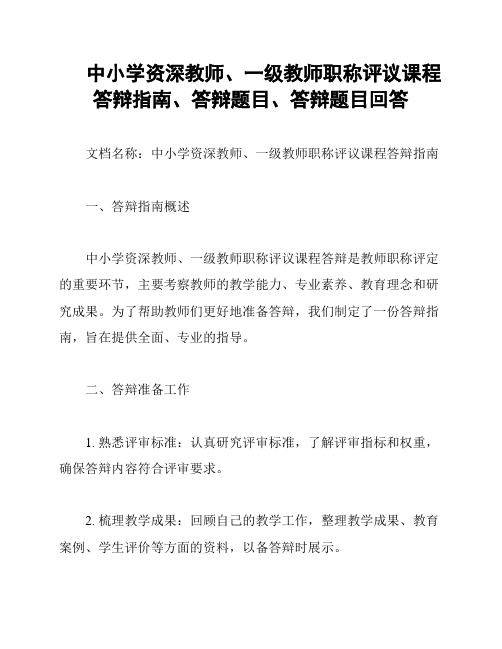 中小学资深教师、一级教师职称评议课程答辩指南、答辩题目、答辩题目回答

文档名称：中小学资深教师、一级教师职称评议课程答辩指南

一、答辩指南概述

中小学资深教师、一级教师职称评议课程答辩是教师职称评定的重要环节，主要考察教师的教学能力、专业素养、教育理念和研究成果。为了帮助教师们更好地准备答辩，我们制定了一份答辩指南，旨在提供全面、专业的指导。

二、答辩准备工作

1. 熟悉评审标准：认真研究评审标准，了解评审指标和权重，确保答辩内容符合评审要求。

2. 梳理教学成果：回顾自己的教学工作，整理教学成果、教育案例、学生评价等方面的资料，以备答辩时展示。